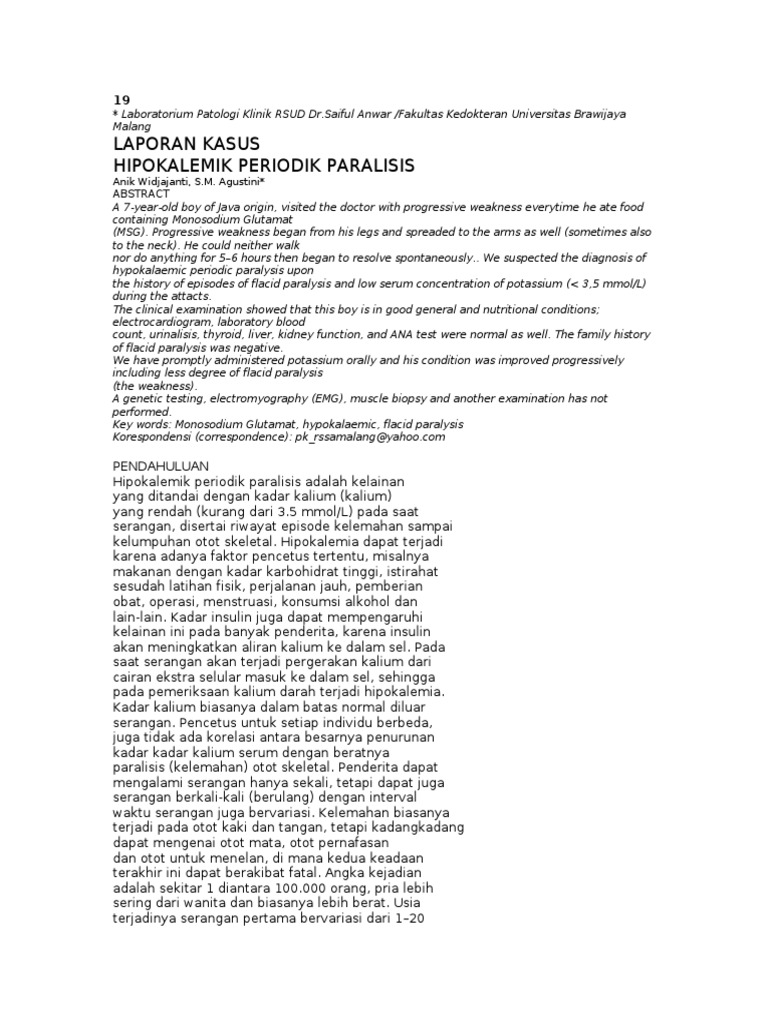 19
* Laboratorium Patologi Klinik RSUD Dr.Saiful Anwar /Fakultas Kedokteran Universitas Brawijaya Malang

LAPORAN KASUS
HIPOKALEMIK PERIODIK PARALISIS
Anik Widjajanti, S.M. Agustini*
ABSTRACT
A 7-year-old boy of Java origin, visited the doctor with progressive weakness everytime he ate food containing Monosodium Glutamat
(MSG). Progressive weakness began from his legs and spreaded to the arms as well (sometimes also to the neck). He could neither walk
nor do anything for 5–6 hours then began to resolve spontaneously.. We suspected the diagnosis of hypokalaemic periodic paralysis upon
the history of episodes of flacid paralysis and low serum concentration of potassium (< 3,5 mmol/L) during the attacts.
The clinical examination showed that this boy is in good general and nutritional conditions; electrocardiogram, laboratory blood
count, urinalisis, thyroid, liver, kidney function, and ANA test were normal as well. The family history of flacid paralysis was negative.
We have promptly administered potassium orally and his condition was improved progressively including less degree of flacid paralysis
(the weakness).
A genetic testing, electromyography (EMG), muscle biopsy and another examination has not performed.
Key words: Monosodium Glutamat, hypokalaemic, flacid paralysis
Korespondensi (correspondence): pk_rssamalang@yahoo.com

PENDAHULUAN
Hipokalemik periodik paralisis adalah kelainan yang ditandai dengan kadar kalium (kalium) yang rendah (kurang dari 3.5 mmol/L) pada saat serangan, disertai riwayat episode kelemahan sampai kelumpuhan otot skeletal. Hipokalemia dapat terjadi karena adanya faktor pencetus tertentu, misalnya makanan dengan kadar karbohidrat tinggi, istirahat sesudah latihan fisik, perjalanan jauh, pemberian obat, operasi, menstruasi, konsumsi alkohol dan lain-lain. Kadar insulin juga dapat mempengaruhi kelainan ini pada banyak penderita, karena insulin akan meningkatkan aliran kalium ke dalam sel. Pada saat serangan akan terjadi pergerakan kalium dari cairan ekstra selular masuk ke dalam sel, sehingga pada pemeriksaan kalium darah terjadi hipokalemia. Kadar kalium biasanya dalam batas normal diluar serangan. Pencetus untuk setiap individu berbeda, juga tidak ada korelasi antara besarnya penurunan kadar kadar kalium serum dengan beratnya paralisis (kelemahan) otot skeletal. Penderita dapat mengalami serangan hanya sekali, tetapi dapat juga serangan berkali-kali (berulang) dengan interval waktu serangan juga bervariasi. Kelemahan biasanya terjadi pada otot kaki dan tangan, tetapi kadangkadang dapat mengenai otot mata, otot pernafasan dan otot untuk menelan, di mana kedua keadaan terakhir ini dapat berakibat fatal. Angka kejadian adalah sekitar 1 diantara 100.000 orang, pria lebih sering dari wanita dan biasanya lebih berat. Usia terjadinya serangan pertama bervariasi dari 1–20